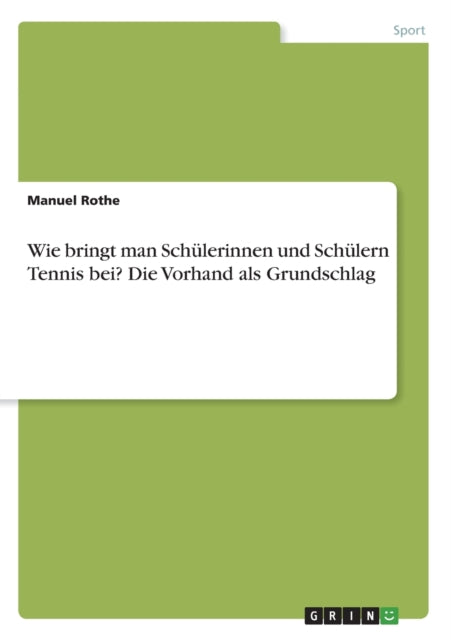 Sport

Manuel Rothe

Wie bringt man Schülerinnen und Schülern Tennis bei? Die Vorhand als Grundschlag

GRIN